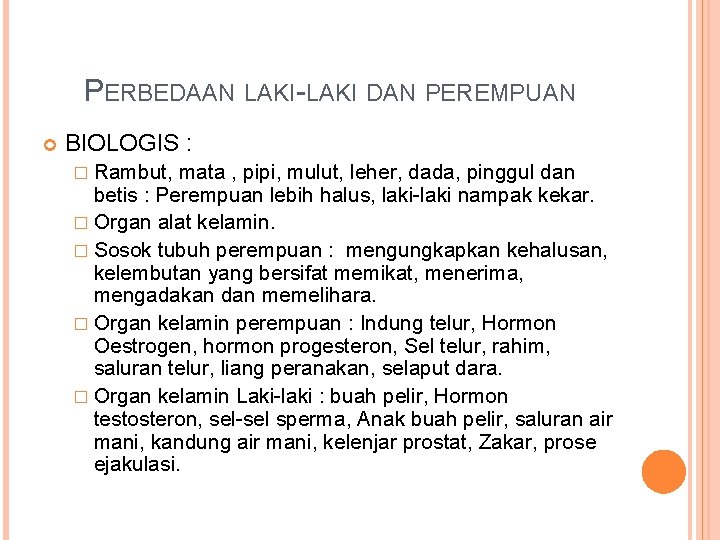 PERBEDAAN LAKI-LAKI DAN PEREMPUAN

BIOLOGIS :

Rambut, mata , pipi, mulut, leher, dada, pinggul dan betis : Perempuan lebih halus, laki-laki nampak kekar.

Organ alat kelamin.

Sosok tubuh perempuan : mengungkapkan kehalusan, kelembutan yang bersifat memikat, menerima, mengadakan dan memelihara.

Organ kelamin perempuan : Indung telur, Hormon Oestrogen, hormon progesteron, Sel telur, rahim, saluran telur, liang peranakan, selaput dara.

Organ kelamin Laki-laki : buah pelir, Hormon testosteron, sel-sel sperma, Anak buah pelir, saluran air mani, kandung air mani, kelenjar prostat, Zakar, prose ejakulasi.